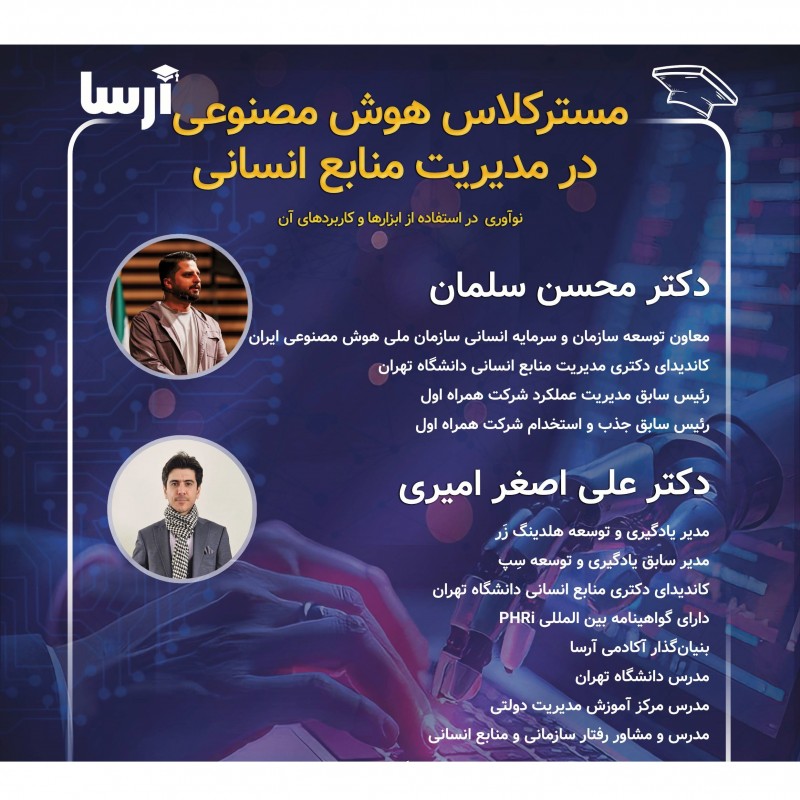 آرسا

مسترکلاس هوش مصنوعی
در مدیریت منابع انسانی

نوآوری در استفاده از ابزارها و کاربردهای آن

دکتر محسن سلمان

معاون توسعه سازمان و سرمایه انسانی سازمان ملی هوش مصنوعی ایران
کاندیدای دکتری مدیریت منابع انسانی دانشگاه تهران
رئیس سابق مدیریت عملکرد شرکت همراه اول
رئیس سابق جذب و استخدام شرکت همراه اول

دکتر علی اصغر امیری

مدیر یادگیری و توسعه هلدینگ زَر
مدیر سابق یادگیری و توسعه سِپ
کاندیدای دکتری منابع انسانی دانشگاه تهران
دارای گواهینامه بین المللی PHRi
بنیان‌گذار آکادمی آرسا
مدرس دانشگاه تهران
مدرس مرکز آموزش مدیریت دولتی
مدرس و مشاور رفتار سازمانی و منابع انسانی